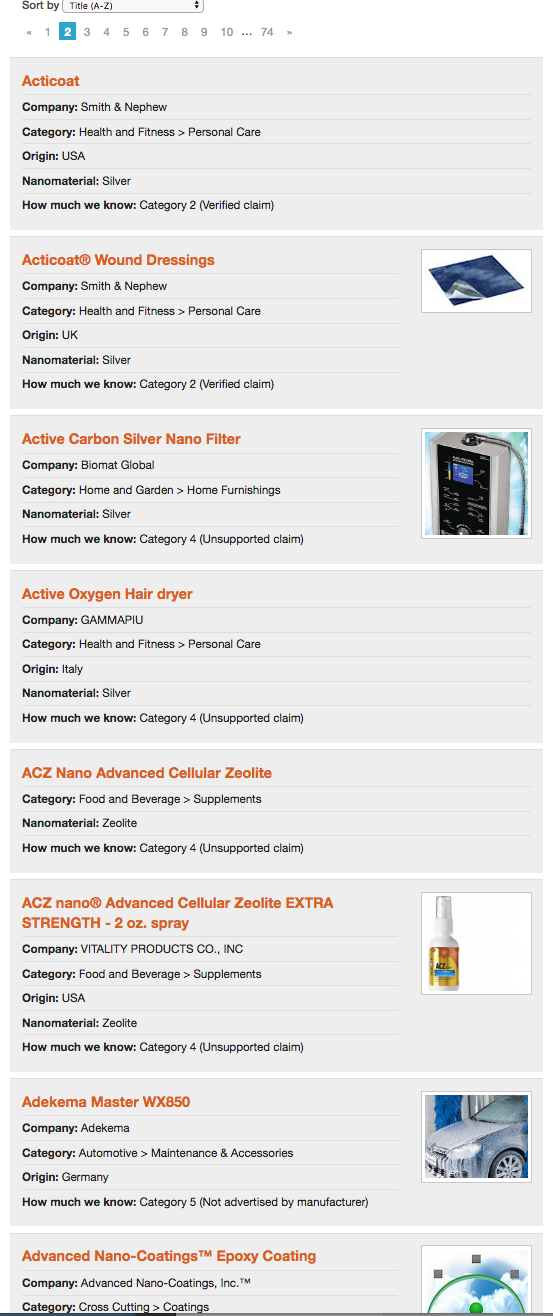 Sort by Title (A-Z)

« 1 2 3 4 5 6 7 8 9 10 ... 74 »

Acticoat

Company: Smith & Nephew

Category: Health and Fitness > Personal Care

Origin: USA

Nanomaterial: Silver

How much we know: Category 2 (Verified claim)

Acticoat® Wound Dressings

Company: Smith & Nephew

Category: Health and Fitness > Personal Care

Origin: UK

Nanomaterial: Silver

How much we know: Category 2 (Verified claim)

Active Carbon Silver Nano Filter

Company: Biomat Global

Category: Home and Garden > Home Furnishings

Nanomaterial: Silver

How much we know: Category 4 (Unsupported claim)

Active Oxygen Hair dryer

Company: GAMMAPIU

Category: Health and Fitness > Personal Care

Origin: Italy

Nanomaterial: Silver

How much we know: Category 4 (Unsupported claim)

ACZ Nano Advanced Cellular Zeolite

Category: Food and Beverage > Supplements

Nanomaterial: Zeolite

How much we know: Category 4 (Unsupported claim)

ACZ nano® Advanced Cellular Zeolite EXTRA STRENGTH - 2 oz. spray

Company: VITALITY PRODUCTS CO., INC

Category: Food and Beverage > Supplements

Origin: USA

Nanomaterial: Zeolite

How much we know: Category 4 (Unsupported claim)

Adekema Master WX850

Company: Adekema

Category: Automotive > Maintenance & Accessories

Origin: Germany

How much we know: Category 5 (Not advertised by manufacturer)

Advanced Nano-Coatings™ Epoxy Coating

Company: Advanced Nano-Coatings, Inc.™

Category: Cross Cutting > Coatings